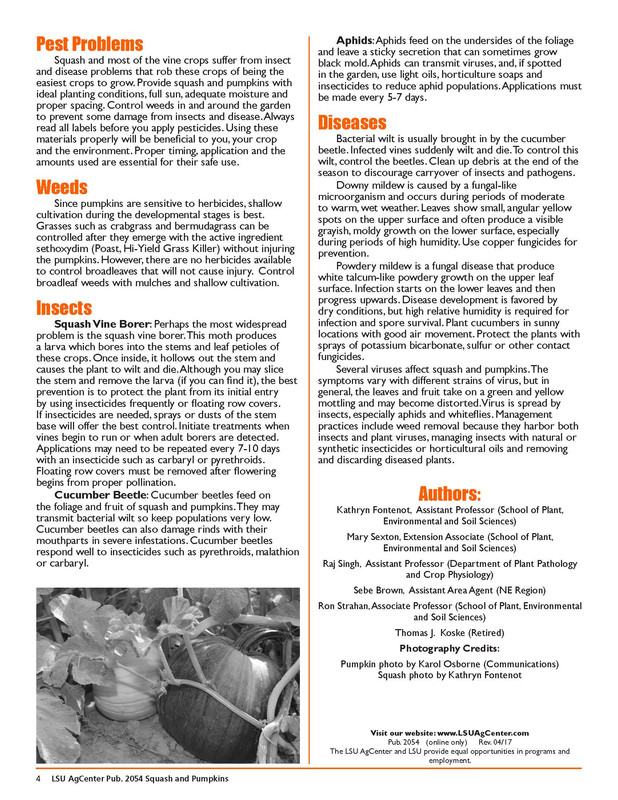 Pest Problems

Squash and most of the vine crops suffer from insect and disease problems that rob these crops of being the easiest crops to grow. Provide squash and pumpkins with ideal planting conditions, full sun, adequate moisture and proper spacing. Control weeds in and around the garden to prevent some damage from insects and disease. Always read all labels before you apply pesticides. Using these materials properly will be beneficial to you, your crop and the environment. Proper timing, application and the amounts used are essential for their safe use.

Weeds

Since pumpkins are sensitive to herbicides, shallow cultivation during the developmental stages is best. Grasses such as crabgrass and bermudagrass can be controlled after they emerge with the active ingredient sethoxydim (Poast, Hi-Yield Grass Killer) without injuring the pumpkins. However, there are no herbicides available to control broadleaves that will not cause injury. Control broadleaf weeds with mulches and shallow cultivation.

Insects

Squash Vine Borer: Perhaps the most widespread problem is the squash vine borer. This moth produces a larva which bores into the stems and leaf petioles of these crops. Once inside, it hollows out the stem and causes the plant to wilt and die. Although you may slice the stem and remove the larva (if you can find it), the best prevention is to protect the plant from its initial entry by using insecticides frequently or floating row covers. If insecticides are needed, sprays or dusts of the stem base will offer the best control. Initiate treatments when vines begin to run or when adult borers are detected. Applications may need to be repeated every 7-10 days with an insecticide such as carbaryl or pyrethroids. Floating row covers must be removed after flowering begins from proper pollination.

Cucumber Beetle: Cucumber beetles feed on the foliage and fruit of squash and pumpkins. They may transmit bacterial wilt so keep populations very low. Cucumber beetles can also damage rinds with their mouthparts in severe infestations. Cucumber beetles respond well to insecticides such as pyrethroids, malathion or carbaryl.

Aphids: Aphids feed on the undersides of the foliage and leave a sticky secretion that can sometimes grow black mold. Aphids can transmit viruses, and, if spotted in the garden, use light oils, horticulture soaps and insecticides to reduce aphid populations. Applications must be made every 5-7 days.

Diseases

Bacterial wilt is usually brought in by the cucumber beetle. Infected vines suddenly wilt and die. To control this wilt, control the beetles. Clean up debris at the end of the season to discourage carryover of insects and pathogens.

Downy mildew is caused by a fungal-like microorganism and occurs during periods of moderate to warm, wet weather. Leaves show small, angular yellow spots on the upper surface and often produce a visible grayish, moldy growth on the lower surface, especially during periods of high humidity. Use copper fungicides for prevention.

Powdery mildew is a fungal disease that produce white talcum-like powdery growth on the upper leaf surface. Infection starts on the lower leaves and then progress upwards. Disease development is favored by dry conditions, but high relative humidity is required for infection and spore survival. Plant cucumbers in sunny locations with good air movement. Protect the plants with sprays of potassium bicarbonate, sulfur or other contact fungicides.

Several viruses affect squash and pumpkins. The symptoms vary with different strains of virus, but in general, the leaves and fruit take on a green and yellow mottling and may become distorted. Virus is spread by insects, especially aphids and whiteflies. Management practices include weed removal because they harbor both insects and plant viruses, managing insects with natural or synthetic insecticides or horticultural oils and removing and discarding diseased plants.

Authors:

Kathryn Fontenot, Assistant Professor (School of Plant, Environmental and Soil Sciences)

Mary Sexton, Extension Associate (School of Plant, Environmental and Soil Sciences)

Raj Singh, Assistant Professor (Department of Plant Pathology and Crop Physiology)

Sebe Brown, Assistant Area Agent (NE Region)

Ron Strahan, Associate Professor (School of Plant, Environmental and Soil Sciences)

Thomas J. Koske (Retired)

Photography Credits:

Pumpkin photo by Karol Osborne (Communications)
Squash photo by Kathryn Fontenot

Visit our website: www.LSUAgCenter.com
Pub. 2054 (online only) Rev. 04/17
The LSU AgCenter and LSU provide equal opportunities in programs and employment.

4 LSU AgCenter Pub. 2054 Squash and Pumpkins